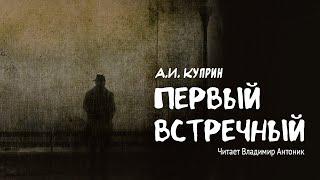 А.И. КУПРИН
ПЕРВЫЙ ВСТРЕЧНЫЙ
Читает Владимир Антоник